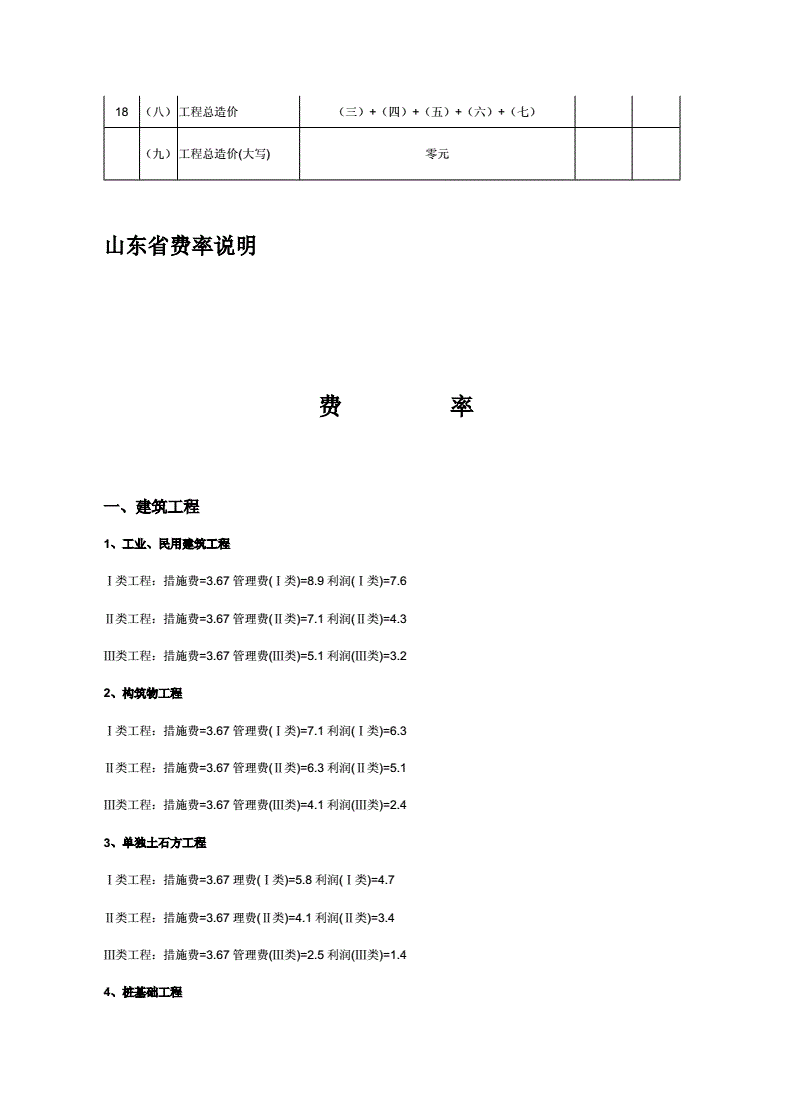 | 18 | （八） | 工程总造价 | （三）+（四）+（五）+（六）+（七） | | |
|---|---|---|---|---|---|
| | （九） | 工程总造价(大写) | 零元 | | |

山东省费率说明

费　　　率

一、建筑工程

1、工业、民用建筑工程

Ⅰ类工程：措施费=3.67 管理费(Ⅰ类)=8.9 利润(Ⅰ类)=7.6

Ⅱ类工程：措施费=3.67 管理费(Ⅱ类)=7.1 利润(Ⅱ类)=4.3

Ⅲ类工程：措施费=3.67 管理费(Ⅲ类)=5.1 利润(Ⅲ类)=3.2

2、构筑物工程

Ⅰ类工程：措施费=3.67 管理费(Ⅰ类)=7.1 利润(Ⅰ类)=6.3

Ⅱ类工程：措施费=3.67 管理费(Ⅱ类)=6.3 利润(Ⅱ类)=5.1

Ⅲ类工程：措施费=3.67 管理费(Ⅲ类)=4.1 利润(Ⅲ类)=2.4

3、单独土石方工程

Ⅰ类工程：措施费=3.67 理费(Ⅰ类)=5.8 利润(Ⅰ类)=4.7

Ⅱ类工程：措施费=3.67 理费(Ⅱ类)=4.1 利润(Ⅱ类)=3.4

Ⅲ类工程：措施费=3.67 管理费(Ⅲ类)=2.5 利润(Ⅲ类)=1.4

4、桩基础工程